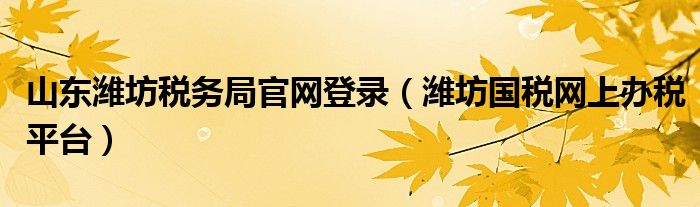 山东潍坊税务局官网登录（潍坊国税网上办税平台）